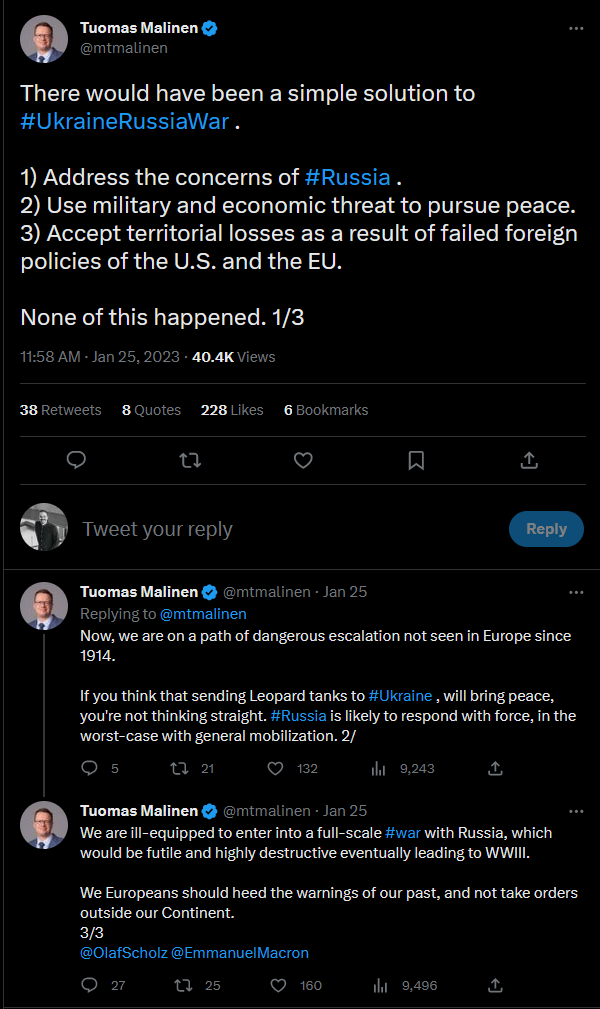 Tuomas Malinen
@mtmalinen

There would have been a simple solution to #UkraineRussiaWar .

1) Address the concerns of #Russia .
2) Use military and economic threat to pursue peace.
3) Accept territorial losses as a result of failed foreign policies of the U.S. and the EU.

None of this happened. 1/3

11:58 AM · Jan 25, 2023 · 40.4K Views

38 Retweets 8 Quotes 228 Likes 6 Bookmarks

Tweet your reply
Reply

Tuomas Malinen @mtmalinen · Jan 25
Replying to @mtmalinen
Now, we are on a path of dangerous escalation not seen in Europe since 1914.

If you think that sending Leopard tanks to #Ukraine , will bring peace, you're not thinking straight. #Russia is likely to respond with force, in the worst-case with general mobilization. 2/

5 21 132 9,243

Tuomas Malinen @mtmalinen · Jan 25
We are ill-equipped to enter into a full-scale #war with Russia, which would be futile and highly destructive eventually leading to WWIII.

We Europeans should heed the warnings of our past, and not take orders outside our Continent.
3/3
@OlafScholz @EmmanuelMacron

27 25 160 9,496